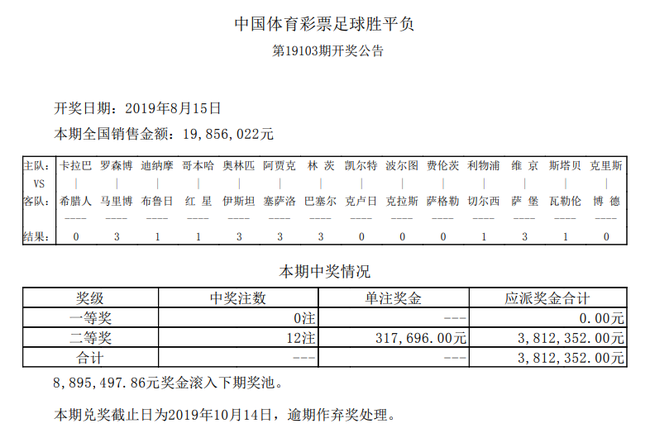 中国体育彩票足球胜平负

第19103期开奖公告

开奖日期：2019年8月15日

本期全国销售金额：19，856，022元

| 主队: | 卡拉巴 | 罗森博 | 迪纳摩 | 哥本哈 | 奥林匹 | 阿贾克 | 林 茨 | 凯尔特 | 波尔图 | 费伦茨 | 利物浦 | 维 京 | 斯塔贝 | 克里斯 |
|---|---|---|---|---|---|---|---|---|---|---|---|---|---|---|
| VS | \| | \| | \| | \| | \| | \| | \| | \| | \| | \| | \| | \| | \| | \| |
| 客队: | 希腊人 | 马里博 | 布鲁日 | 红 星 | 伊斯坦 | 塞萨洛 | 巴塞尔 | 克卢日 | 克拉斯 | 萨格勒 | 切尔西 | 萨 堡 | 瓦勒伦 | 博 德 |
| | ---- | ---- | ---- | ---- | ---- | ---- | ---- | ---- | ---- | ---- | ---- | ---- | ---- | ---- |
| 结果: | 0 | 3 | 1 | 1 | 3 | 3 | 3 | 0 | 0 | 0 | 1 | 3 | 1 | 0 |

本期中奖情况

| 奖级 | 中奖注数 | 单注奖金 | 应派奖金合计 |
|---|---|---|---|
| 一等奖 | 0注 | --- | 0.00元 |
| 二等奖 | 12注 | 317，696.00元 | 3，812，352.00元 |
| 合计 | --- | --- | 3，812，352.00元 |

8，895，497.86元奖金滚入下期奖池。

本期兑奖截止日为2019年10月14日，逾期作弃奖处理。